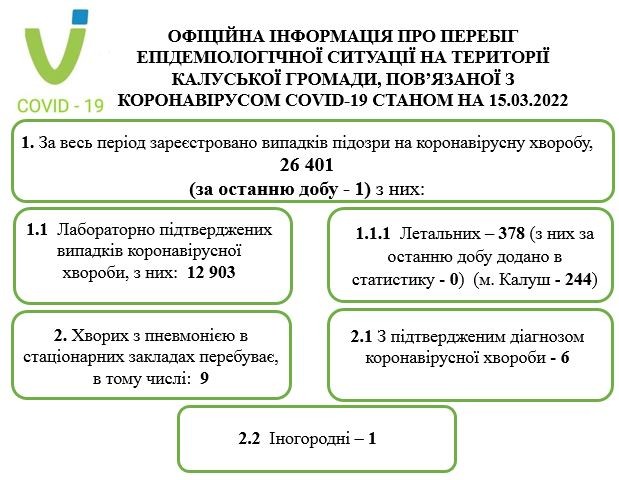 COVID - 19

ОФІЦІЙНА ІНФОРМАЦІЯ ПРО ПЕРЕБІГ ЕПІДЕМІОЛОГІЧНОЇ СИТУАЦІЇ НА ТЕРИТОРІЇ КАЛУСЬКОЇ ГРОМАДИ, ПОВ'ЯЗАНОЇ З КОРОНАВІРУСОМ COVID-19 СТАНОМ НА 15.03.2022

1. За весь період зареєстровано випадків підозри на коронавірусну хворобу, 26 401 (за останню добу - 1) з них:

1.1 Лабораторно підтверджених випадків коронавірусної хвороби, з них: 12 903

1.1.1 Летальних – 378 (з них за останню добу додано в статистику - 0) (м. Калуш - 244)

2. Хворих з пневмонією в стаціонарних закладах перебуває, в тому числі: 9

2.1 З підтвердженим діагнозом коронавірусної хвороби - 6

2.2 Іногородні – 1